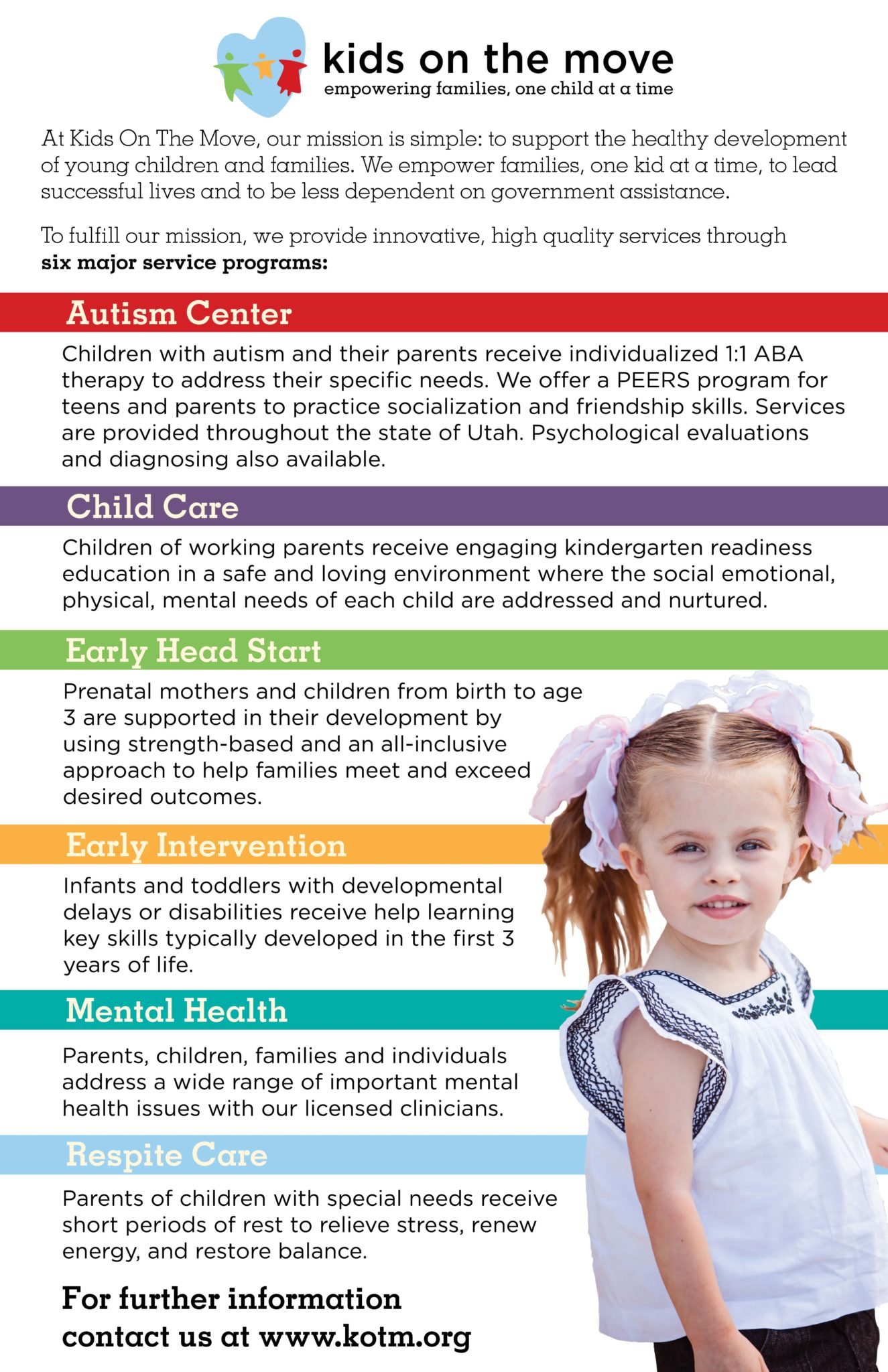 kids on the move
empowering families, one child at a time

At Kids On The Move, our mission is simple: to support the healthy development of young children and families. We empower families, one kid at a time, to lead successful lives and to be less dependent on government assistance.

To fulfill our mission, we provide innovative, high quality services through six major service programs:

Autism Center

Children with autism and their parents receive individualized 1:1 ABA therapy to address their specific needs. We offer a PEERS program for teens and parents to practice socialization and friendship skills. Services are provided throughout the state of Utah. Psychological evaluations and diagnosing also available.

Child Care

Children of working parents receive engaging kindergarten readiness education in a safe and loving environment where the social emotional, physical, mental needs of each child are addressed and nurtured.

Early Head Start

Prenatal mothers and children from birth to age 3 are supported in their development by using strength-based and an all-inclusive approach to help families meet and exceed desired outcomes.

Early Intervention

Infants and toddlers with developmental delays or disabilities receive help learning key skills typically developed in the first 3 years of life.

Mental Health

Parents, children, families and individuals address a wide range of important mental health issues with our licensed clinicians.

Respite Care

Parents of children with special needs receive short periods of rest to relieve stress, renew energy, and restore balance.

For further information contact us at www.kotm.org